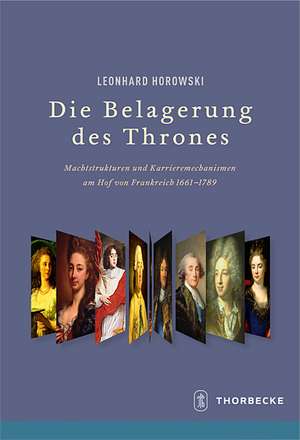 LEONHARD HOROWSKI

Die Belagerung des Thrones

Machtstrukturen und Karrieremechanismen am Hof von Frankreich 1661–1789

THORBECKE